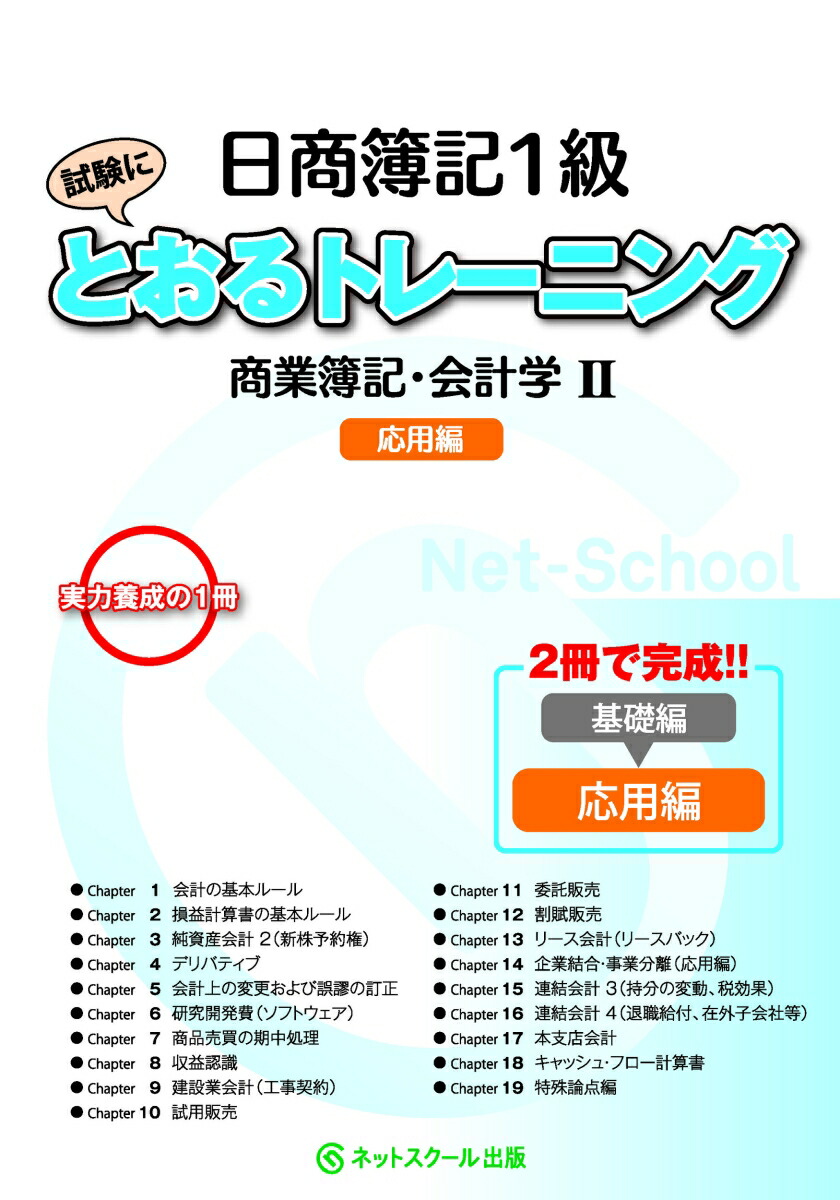 試験に

日商簿記1級

とおるトレーニング

商業簿記・会計学 II

応用編

Net-School

実力養成の1冊

2冊で完成!!

基礎編

応用編

● Chapter 1 会計の基本ルール
● Chapter 2 損益計算書の基本ルール
● Chapter 3 純資産会計 2(新株予約権)
● Chapter 4 デリバティブ
● Chapter 5 会計上の変更および誤謬の訂正
● Chapter 6 研究開発費(ソフトウェア)
● Chapter 7 商品売買の期中処理
● Chapter 8 収益認識
● Chapter 9 建設業会計(工事契約)
● Chapter 10 試用販売

● Chapter 11 委託販売
● Chapter 12 割賦販売
● Chapter 13 リース会計(リースバック)
● Chapter 14 企業結合・事業分離(応用編)
● Chapter 15 連結会計 3(持分の変動、税効果)
● Chapter 16 連結会計 4(退職給付、在外子会社等)
● Chapter 17 本支店会計
● Chapter 18 キャッシュ・フロー計算書
● Chapter 19 特殊論点編

ネットスクール出版